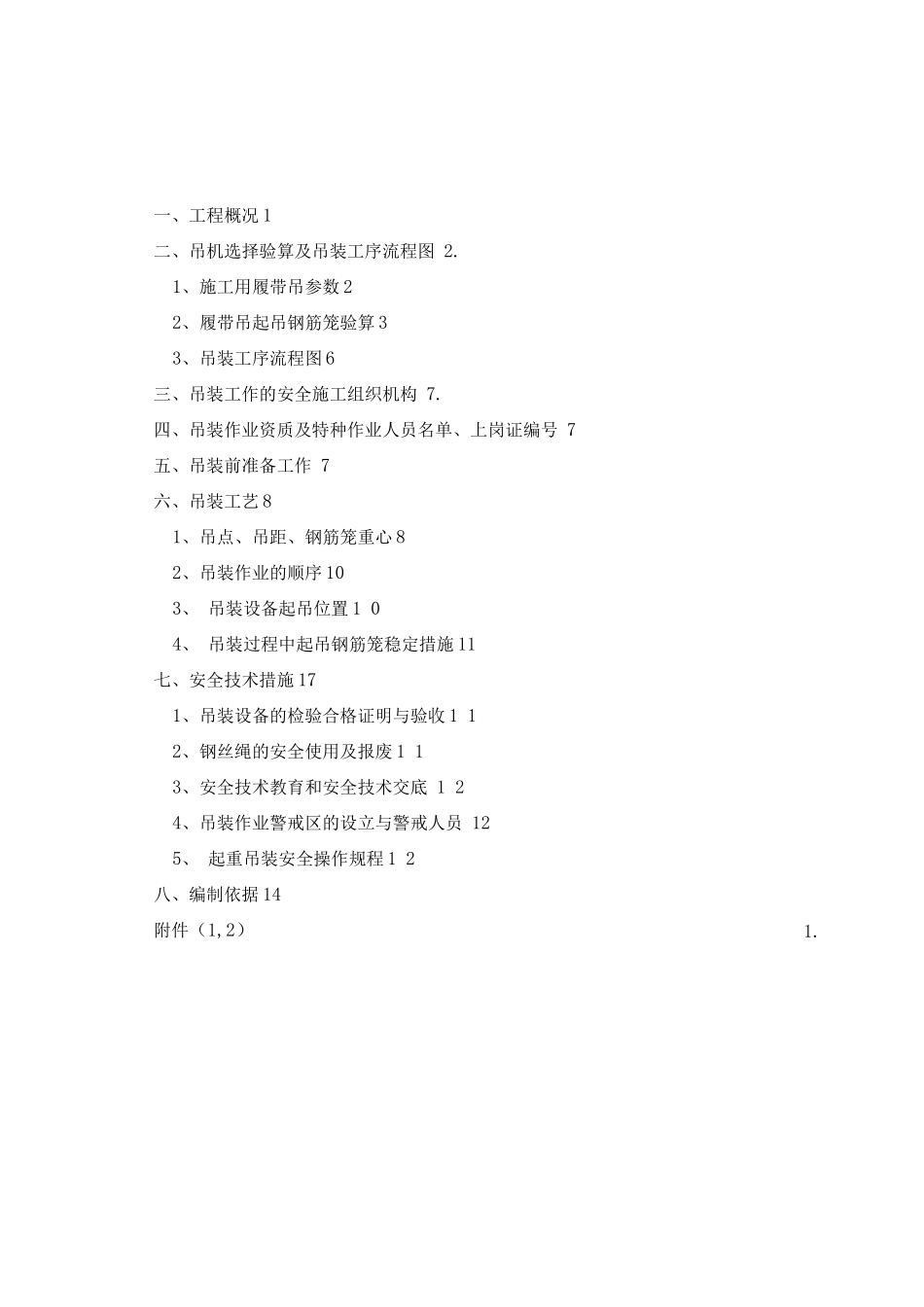 一、工程概况 1
二、吊机选择验算及吊装工序流程图 2.
1、施工用履带吊参数 2
2、履带吊起吊钢筋笼验算 3
3、吊装工序流程图 6
三、吊装工作的安全施工组织机构 7.
四、吊装作业资质及特种作业人员名单、上岗证编号 7
五、吊装前准备工作 7
六、吊装工艺 8
1、吊点、吊距、钢筋笼重心 8
2、吊装作业的顺序 10
3、 吊装设备起吊位置 1 0
4、 吊装过程中起吊钢筋笼稳定措施 11
七、安全技术措施 17
1、吊装设备的检验合格证明与验收 1 1
2、钢丝绳的安全使用及报废 1 1
3、安全技术教育和安全技术交底 1 2
4、吊装作业警戒区的设立与警戒人员 12
5、 起重吊装安全操作规程 1 2
八、编制依据 14
附件（1，2） 1.